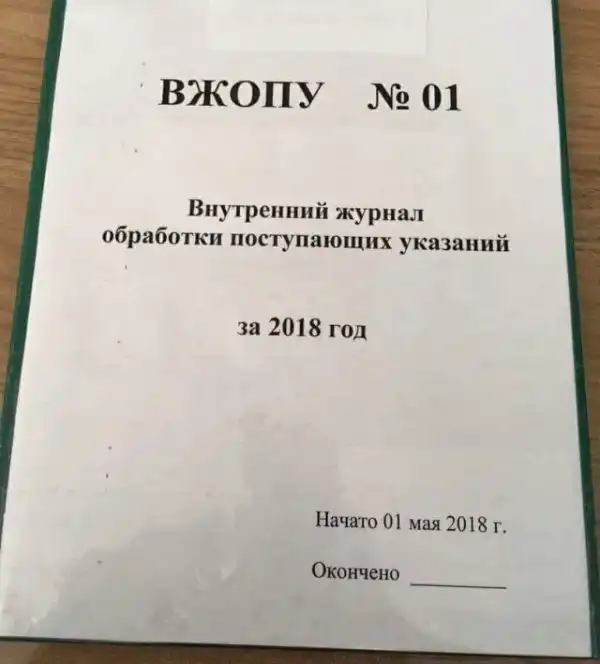 ВЖОПУ № 01

Внутренний журнал
обработки поступающих указаний

за 2018 год

Начато 01 мая 2018 г.

Окончено ____